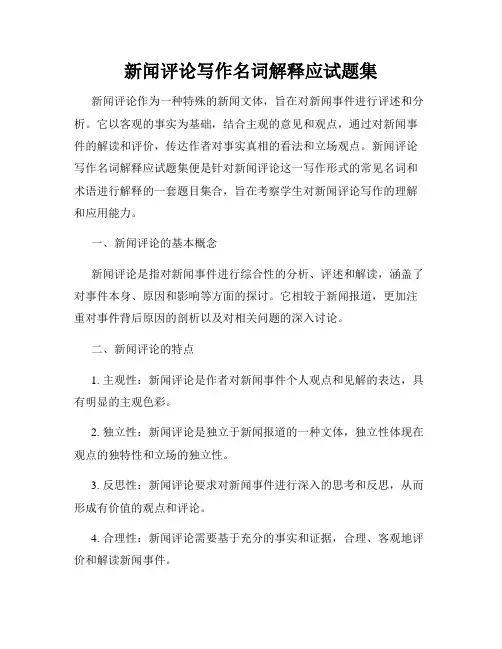 新闻评论写作名词解释应试题集

新闻评论作为一种特殊的新闻文体，旨在对新闻事件进行评述和分析。它以客观的事实为基础，结合主观的意见和观点，通过对新闻事件的解读和评价，传达作者对事实真相的看法和立场观点。新闻评论写作名词解释应试题集便是针对新闻评论这一写作形式的常见名词和术语进行解释的一套题目集合，旨在考察学生对新闻评论写作的理解和应用能力。

一、新闻评论的基本概念

新闻评论是指对新闻事件进行综合性的分析、评述和解读，涵盖了对事件本身、原因和影响等方面的探讨。它相较于新闻报道，更加注重对事件背后原因的剖析以及对相关问题的深入讨论。

二、新闻评论的特点

1. 主观性：新闻评论是作者对新闻事件个人观点和见解的表达，具有明显的主观色彩。

2. 独立性：新闻评论是独立于新闻报道的一种文体，独立性体现在观点的独特性和立场的独立性。

3. 反思性：新闻评论要求对新闻事件进行深入的思考和反思，从而形成有价值的观点和评论。

4. 合理性：新闻评论需要基于充分的事实和证据，合理、客观地评价和解读新闻事件。